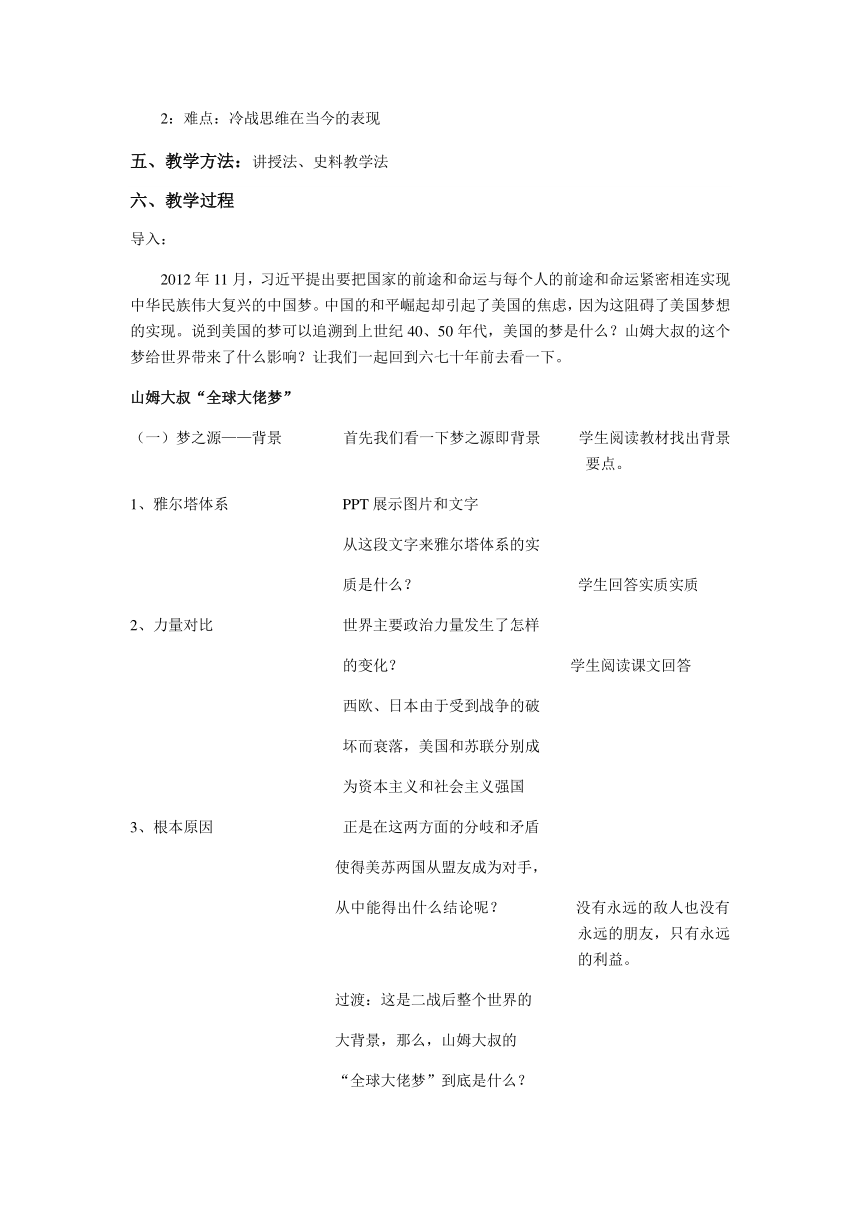 2：难点：冷战思维在当今的表现

五、教学方法：讲授法、史料教学法

六、教学过程

导入：

2012 年 11 月，习近平提出要把国家的前途和命运与每个人的前途和命运紧密相连实现中华民族伟大复兴的中国梦。中国的和平崛起却引起了美国的焦虑，因为这阻碍了美国梦想的实现。说到美国的梦可以追溯到上世纪 40、50 年代，美国的梦是什么？山姆大叔的这个梦给世界带来了什么影响？让我们一起回到六七十年前去看一下。

山姆大叔“全球大佬梦”

| | | |
|---|---|---|
| （一）梦之源——背景 | 首先我们看一下梦之源即背景 | 学生阅读教材找出背景要点。 |
| 1、雅尔塔体系 | PPT 展示图片和文字 从这段文字来雅尔塔体系的实质是什么？ | 学生回答实质实质 |
| 2、力量对比 | 世界主要政治力量发生了怎样的变化？ 西欧、日本由于受到战争的破坏而衰落，美国和苏联分别成为资本主义和社会主义强国 | 学生阅读课文回答 |
| 3、根本原因 | 正是在这两方面的分歧和矛盾使得美苏两国从盟友成为对手，从中能得出什么结论呢？ | 没有永远的敌人也没有永远的朋友，只有永远的利益。 |
| | 过渡：这是二战后整个世界的大背景，那么，山姆大叔的“全球大佬梦”到底是什么？ | |